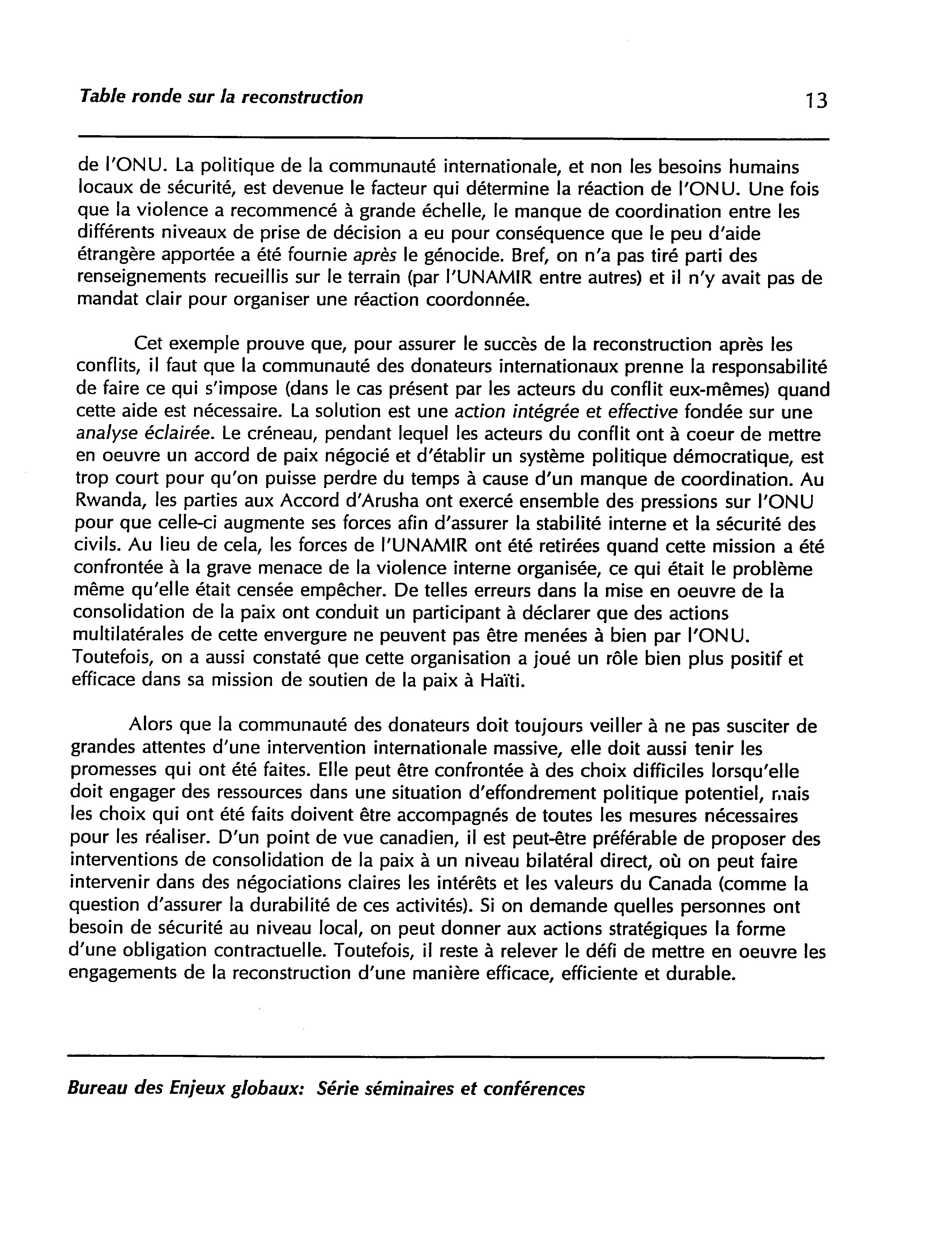 Table ronde sur la reconstruction 13

de l'ONU. La politique de la communauté internationale, et non les besoins humains locaux de sécurité, est devenue le facteur qui détermine la réaction de l'ONU. Une fois que la violence a recommencé à grande échelle, le manque de coordination entre les différents niveaux de prise de décision a eu pour conséquence que le peu d'aide étrangère apportée a été fournie après le génocide. Bref, on n'a pas tiré parti des renseignements recueillis sur le terrain (par l'UNAMIR entre autres) et il n'y avait pas de mandat clair pour organiser une réaction coordonnée.

Cet exemple prouve que, pour assurer le succès de la reconstruction après les conflits, il faut que la communauté des donateurs internationaux prenne la responsabilité de faire ce qui s'impose (dans le cas présent par les acteurs du conflit eux-mêmes) quand cette aide est nécessaire. La solution est une action intégrée et effective fondée sur une analyse éclairée. Le créneau, pendant lequel les acteurs du conflit ont à coeur de mettre en oeuvre un accord de paix négocié et d'établir un système politique démocratique, est trop court pour qu'on puisse perdre du temps à cause d'un manque de coordination. Au Rwanda, les parties aux Accord d'Arusha ont exercé ensemble des pressions sur l'ONU pour que celle-ci augmente ses forces afin d'assurer la stabilité interne et la sécurité des civils. Au lieu de cela, les forces de l'UNAMIR ont été retirées quand cette mission a été confrontée à la grave menace de la violence interne organisée, ce qui était le problème même qu'elle était censée empêcher. De telles erreurs dans la mise en oeuvre de la consolidation de la paix ont conduit un participant à déclarer que des actions multilatérales de cette envergure ne peuvent pas être menées à bien par l'ONU. Toutefois, on a aussi constaté que cette organisation a joué un rôle bien plus positif et efficace dans sa mission de soutien de la paix à Haïti.

Alors que la communauté des donateurs doit toujours veiller à ne pas susciter de grandes attentes d'une intervention internationale massive, elle doit aussi tenir les promesses qui ont été faites. Elle peut être confrontée à des choix difficiles lorsqu'elle doit engager des ressources dans une situation d'effondrement politique potentiel, mais les choix qui ont été faits doivent être accompagnés de toutes les mesures nécessaires pour les réaliser. D'un point de vue canadien, il est peut-être préférable de proposer des interventions de consolidation de la paix à un niveau bilatéral direct, où on peut faire intervenir dans des négociations claires les intérêts et les valeurs du Canada (comme la question d'assurer la durabilité de ces activités). Si on demande quelles personnes ont besoin de sécurité au niveau local, on peut donner aux actions stratégiques la forme d'une obligation contractuelle. Toutefois, il reste à relever le défi de mettre en oeuvre les engagements de la reconstruction d'une manière efficace, efficiente et durable.

Bureau des Enjeux globaux: Série séminaires et conférences